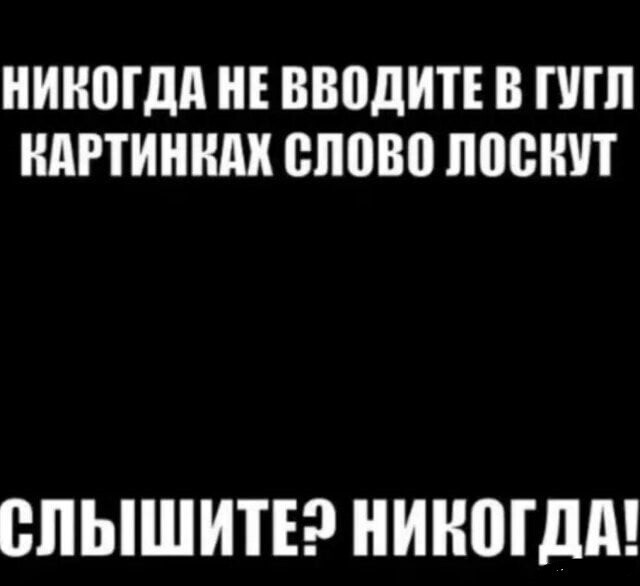 НИКОГДА НЕ ВВОДИТЕ В ГУГЛ КАРТИНКАХ СЛОВО ЛОСКУТ

СЛЫШИТЕ? НИКОГДА!